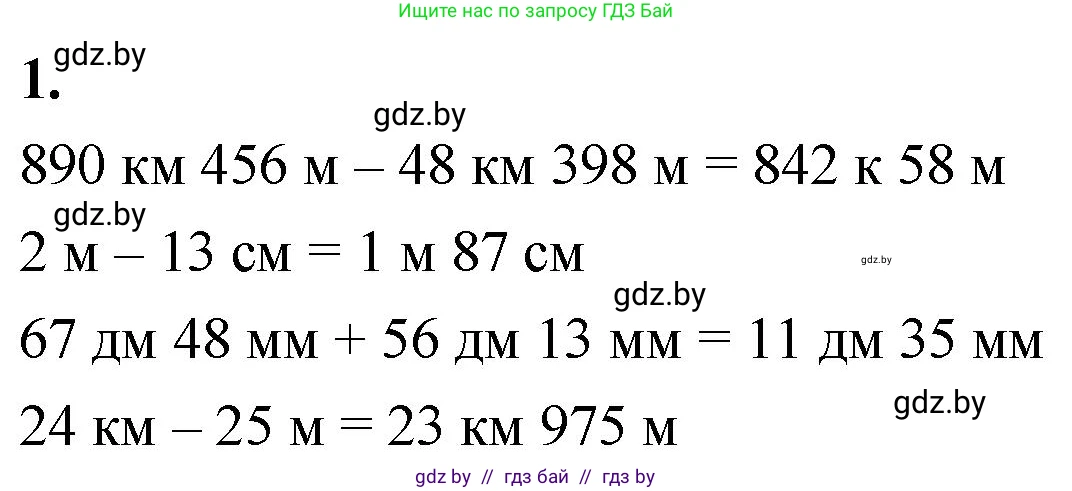 Ищите нас по запросу ГДЗ Бай

1. gdz.by

gdz.by

890 км 456 м – 48 км 398 м = 842 к 58 м

gdz.by

2 м – 13 см = 1 м 87 см

gdz.by

gdz.by

67 дм 48 мм + 56 дм 13 мм = 11 дм 35 мм

gdz.by

24 км – 25 м = 23 км 975 м

gdz by // гдз бай // гдз by